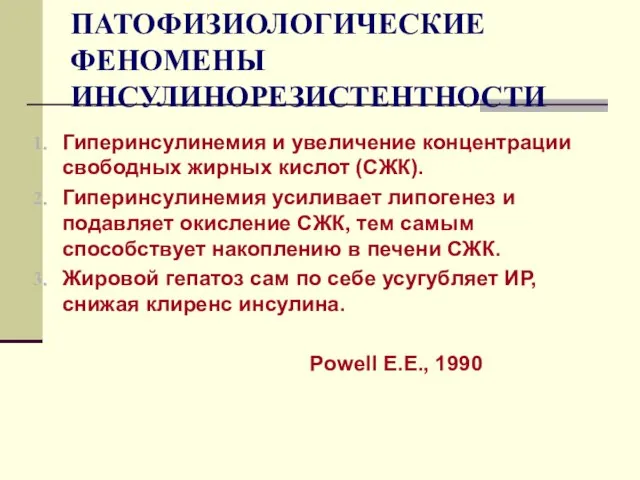 ПАТОФИЗИОЛОГИЧЕСКИЕ ФЕНОМЕНЫ ИНСУЛИНОРЕЗИСТЕНТНОСТИ

1. Гиперинсулинемия и увеличение концентрации свободных жирных кислот (СЖК).
2. Гиперинсулинемия усиливает липогенез и подавляет окисление СЖК, тем самым способствует накоплению в печени СЖК.
3. Жировой гепатоз сам по себе усугубляет ИР, снижая клиренс инсулина.

Powell E.E., 1990